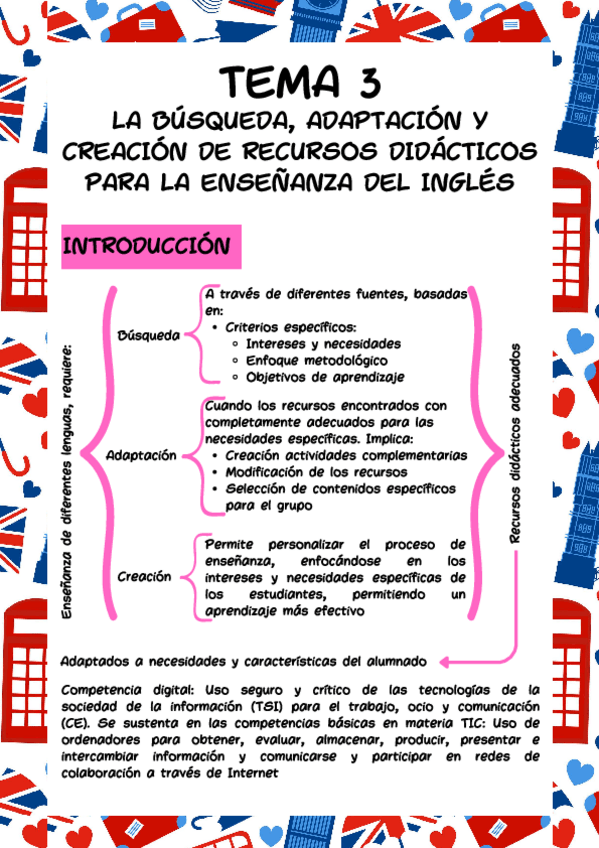 TEMA 3
LA BÚSQUEDA, ADAPTACIÓN Y CREACIÓN DE RECURSOS DIDÁCTICOS PARA LA ENSEÑANZA DEL INGLÉS

INTRODUCCIÓN

Enseñanza de diferentes lenguas, requiere:

Búsqueda

A través de diferentes fuentes, basadas en:
- Criterios específicos:
  - Intereses y necesidades
  - Enfoque metodológico
  - Objetivos de aprendizaje

Adaptación

Cuando los recursos encontrados con completamente adecuados para las necesidades específicas. Implica:
- Creación actividades complementarias
- Modificación de los recursos
- Selección de contenidos específicos para el grupo

Creación

Permite personalizar el proceso de enseñanza, enfocándose en los intereses y necesidades específicas de los estudiantes, permitiendo un aprendizaje más efectivo

Recursos didácticos adecuados

Adaptados a necesidades y características del alumnado

Competencia digital: Uso seguro y crítico de las tecnologías de la sociedad de la información (TSI) para el trabajo, ocio y comunicación (CE). Se sustenta en las competencias básicas en materia TIC: Uso de ordenadores para obtener, evaluar, almacenar, producir, presentar e intercambiar información y comunicarse y participar en redes de colaboración a través de Internet